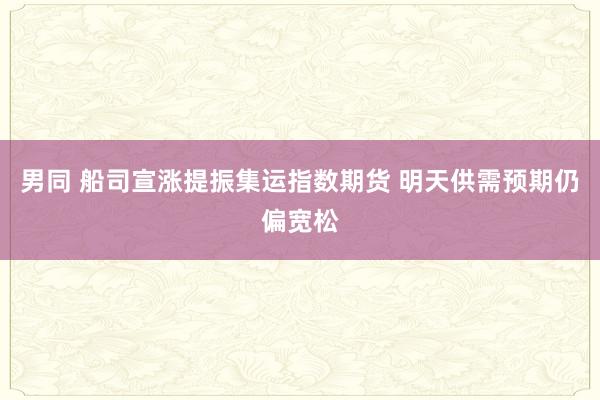 男同 船司宣涨提振集运指数期货 明天供需预期仍偏宽松